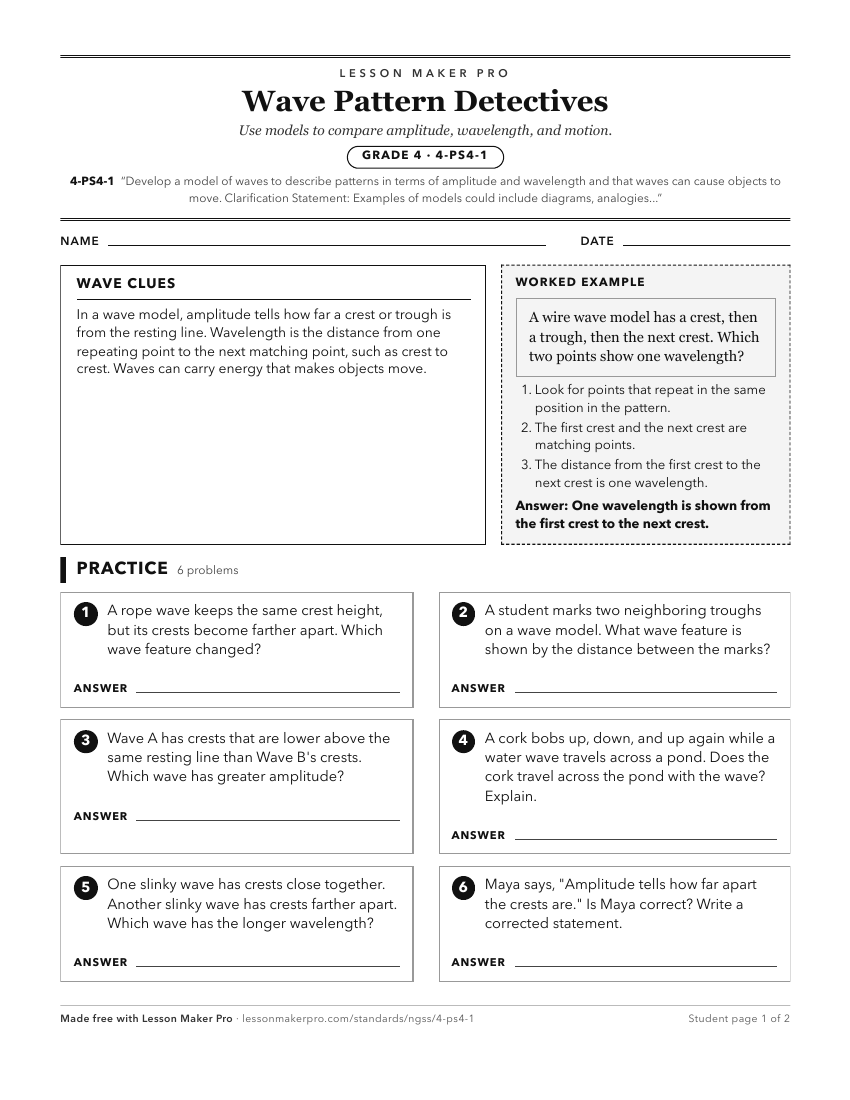 LESSON MAKER PRO

Wave Pattern Detectives

Use models to compare amplitude, wavelength, and motion.

GRADE 4 · 4-PS4-1

4-PS4-1 "Develop a model of waves to describe patterns in terms of amplitude and wavelength and that waves can cause objects to move. Clarification Statement: Examples of models could include diagrams, analogies..."

NAME ____ DATE ____

WAVE CLUES

In a wave model, amplitude tells how far a crest or trough is from the resting line. Wavelength is the distance from one repeating point to the next matching point, such as crest to crest. Waves can carry energy that makes objects move.

WORKED EXAMPLE

A wire wave model has a crest, then a trough, then the next crest. Which two points show one wavelength?

1. Look for points that repeat in the same position in the pattern.
2. The first crest and the next crest are matching points.
3. The distance from the first crest to the next crest is one wavelength.

Answer: One wavelength is shown from the first crest to the next crest.

PRACTICE 6 problems

1 A rope wave keeps the same crest height, but its crests become farther apart. Which wave feature changed?

ANSWER ____

2 A student marks two neighboring troughs on a wave model. What wave feature is shown by the distance between the marks?

ANSWER ____

3 Wave A has crests that are lower above the same resting line than Wave B's crests. Which wave has greater amplitude?

ANSWER ____

4 A cork bobs up, down, and up again while a water wave travels across a pond. Does the cork travel across the pond with the wave? Explain.

ANSWER ____

5 One slinky wave has crests close together. Another slinky wave has crests farther apart. Which wave has the longer wavelength?

ANSWER ____

6 Maya says, "Amplitude tells how far apart the crests are." Is Maya correct? Write a corrected statement.

ANSWER ____

Made free with Lesson Maker Pro · lessonmakerpro.com/standards/ngss/4-ps4-1 Student page 1 of 2